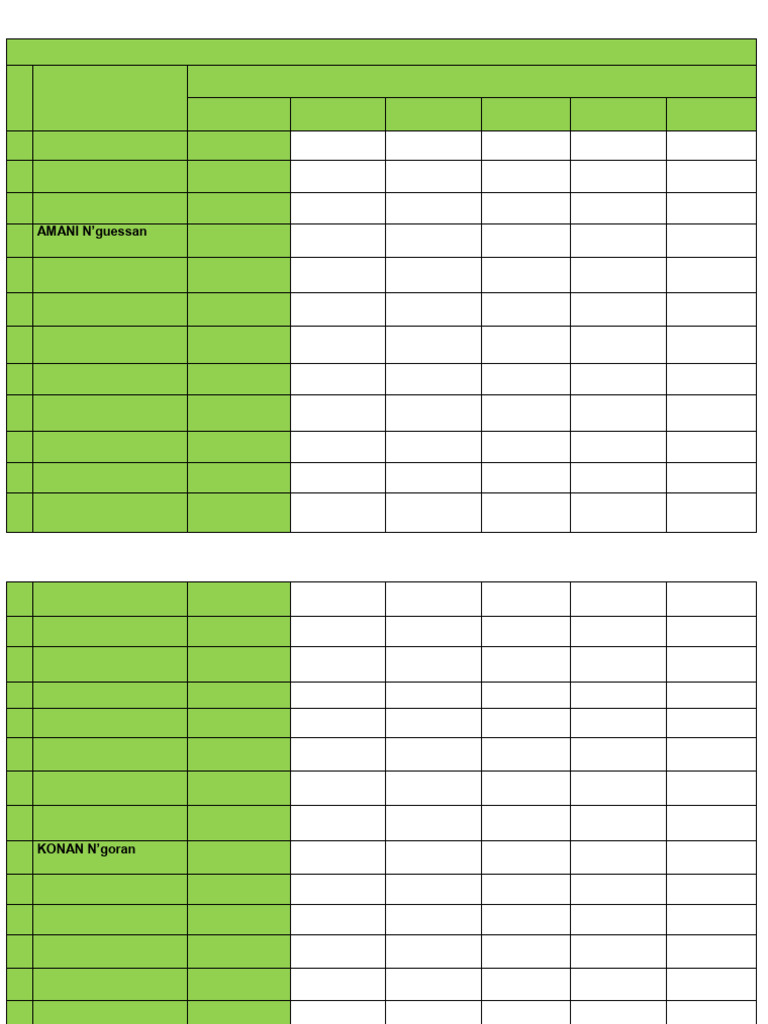 AMANI N'guessan

KONAN N'goran